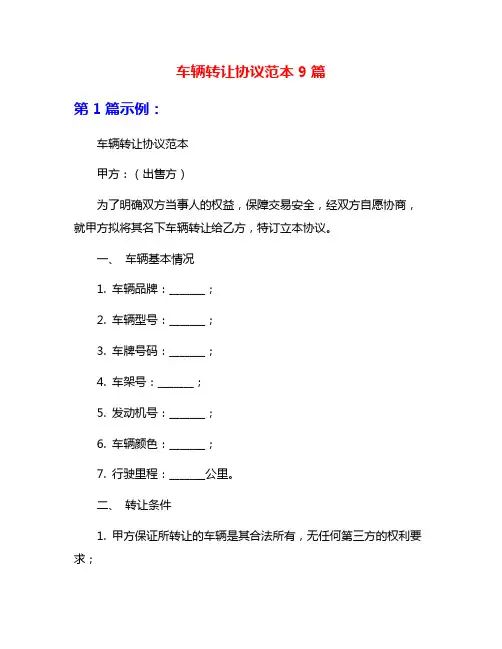 车辆转让协议范本 9 篇

第 1 篇示例：

车辆转让协议范本

甲方：（出售方）

为了明确双方当事人的权益，保障交易安全，经双方自愿协商，就甲方拟将其名下车辆转让给乙方，特订立本协议。

一、 车辆基本情况

1. 车辆品牌：______；

2. 车辆型号：______；

3. 车牌号码：______；

4. 车架号：______；

5. 发动机号：______；

6. 车辆颜色：______；

7. 行驶里程：______公里。

二、 转让条件

1. 甲方保证所转让的车辆是其合法所有，无任何第三方的权利要求；